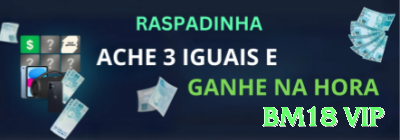 RASPADINHA

ACHE 3 IGUAIS E

GANHE NA HORA

BM18 VIP

$

?

?

?

?